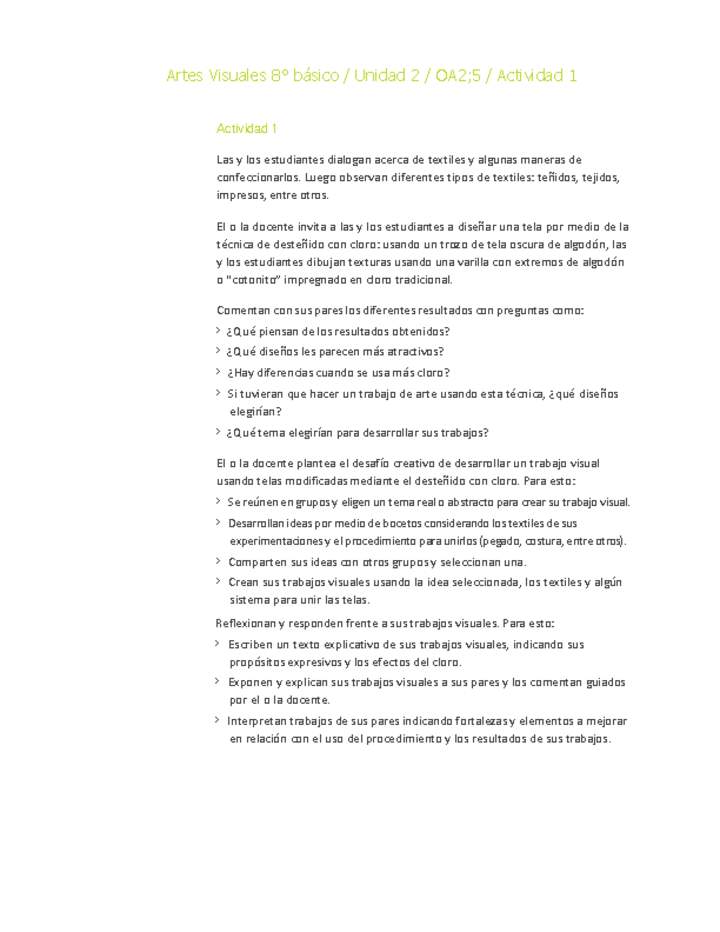 Artes Visuales 8° básico / Unidad 2 / OA2;5 / Actividad 1

Actividad 1

Las y los estudiantes dialogan acerca de textiles y algunas maneras de confeccionarlos. Luego observan diferentes tipos de textiles: teñidos, tejidos, impresos, entre otros.

El o la docente invita a las y los estudiantes a diseñar una tela por medio de la técnica de desteñido con cloro: usando un trozo de tela oscura de algodón, las y los estudiantes dibujan texturas usando una varilla con extremos de algodón o "cotonito" impregnado en cloro tradicional.

Comentan con sus pares los diferentes resultados con preguntas como:
> ¿Qué piensan de los resultados obtenidos?
> ¿Qué diseños les parecen más atractivos?
> ¿Hay diferencias cuando se usa más cloro?
> Si tuvieran que hacer un trabajo de arte usando esta técnica, ¿qué diseños elegirían?
> ¿Qué tema elegirían para desarrollar sus trabajos?

El o la docente plantea el desafío creativo de desarrollar un trabajo visual usando telas modificadas mediante el desteñido con cloro. Para esto:
> Se reúnen en grupos y eligen un tema real o abstracto para crear su trabajo visual.
> Desarrollan ideas por medio de bocetos considerando los textiles de sus experimentaciones y el procedimiento para unirlos (pegado, costura, entre otros).
> Comparten sus ideas con otros grupos y seleccionan una.
> Crean sus trabajos visuales usando la idea seleccionada, los textiles y algún sistema para unir las telas.

Reflexionan y responden frente a sus trabajos visuales. Para esto:
> Escriben un texto explicativo de sus trabajos visuales, indicando sus propósitos expresivos y los efectos del cloro.
> Exponen y explican sus trabajos visuales a sus pares y los comentan guiados por el o la docente.
> Interpretan trabajos de sus pares indicando fortalezas y elementos a mejorar en relación con el uso del procedimiento y los resultados de sus trabajos.